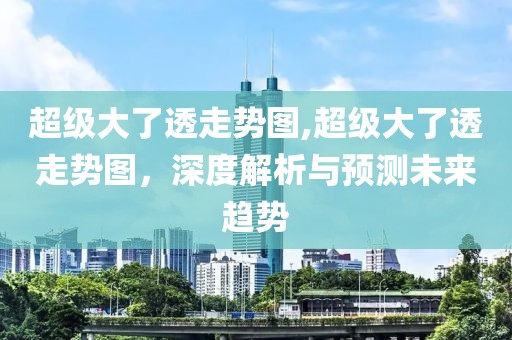 超级大了透走势图,超级大了透走势图，深度解析与预测未来趋势